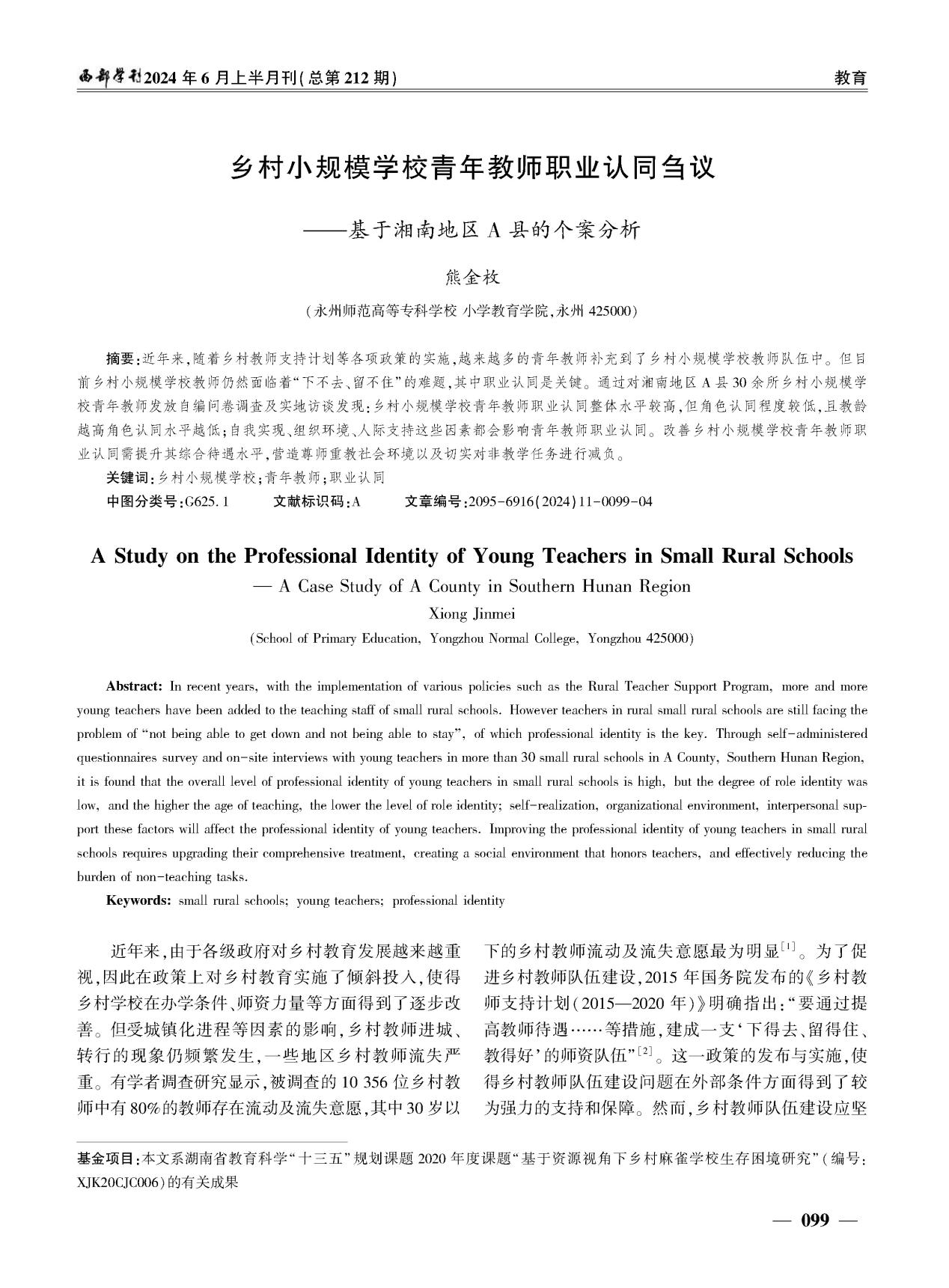 西部学刊2024年6月上半月刊(总第212期)

教育

乡村小规模学校青年教师职业认同刍议

——基于湘南地区A县的个案分析

熊金枚

(永州师范高等专科学校 小学教育学院,永州 425000)

摘要:近年来,随着乡村教师支持计划等各项政策的实施,越来越多的青年教师补充到了乡村小规模学校教师队伍中。但目前乡村小规模学校教师仍然面临着“下不去、留不住”的难题,其中职业认同是关键。通过对湘南地区A县30余所乡村小规模学校青年教师发放自编问卷调查及实地访谈发现:乡村小规模学校青年教师职业认同整体水平较高,但角色认同程度较低,且教龄越高角色认同水平越低;自我实现、组织环境、人际支持这些因素都会影响青年教师职业认同。改善乡村小规模学校青年教师职业认同需提升其综合待遇水平,营造尊师重教社会环境以及切实对非教学任务进行减负。

关键词:乡村小规模学校;青年教师;职业认同

中图分类号:G625.1 文献标识码:A 文章编号:2095-6916(2024)11-0099-04

A Study on the Professional Identity of Young Teachers in Small Rural Schools

— A Case Study of A County in Southern Hunan Region

Xiong Jinmei

(School of Primary Education, Yongzhou Normal College, Yongzhou 425000)

Abstract: In recent years, with the implementation of various policies such as the Rural Teacher Support Program, more and more young teachers have been added to the teaching staff of small rural schools. However teachers in rural small rural schools are still facing the problem of “not being able to get down and not being able to stay”, of which professional identity is the key. Through self-administered questionnaires survey and on-site interviews with young teachers in more than 30 small rural schools in A County, Southern Hunan Region, it is found that the overall level of professional identity of young teachers in small rural schools is high, but the degree of role identity was low, and the higher the age of teaching, the lower the level of role identity; self-realization, organizational environment, interpersonal support these factors will affect the professional identity of young teachers. Improving the professional identity of young teachers in small rural schools requires upgrading their comprehensive treatment, creating a social environment that honors teachers, and effectively reducing the burden of non-teaching tasks.

Keywords: small rural schools; young teachers; professional identity

近年来,由于各级政府对乡村教育发展越来越重视,因此在政策上对乡村教育实施了倾斜投入,使得乡村学校在办学条件、师资力量等方面得到了逐步改善。但受城镇化进程等因素的影响,乡村教师进城、转行的现象仍频繁发生,一些地区乡村教师流失严重。有学者调查研究显示,被调查的10 356位乡村教师中有80%的教师存在流动及流失意愿,其中30岁以下的乡村教师流动及流失意愿最为明显$^{[1]}$。为了促进乡村教师队伍建设,2015年国务院发布的《乡村教师支持计划(2015—2020年)》明确指出:“要通过提高教师待遇……等措施,建成一支‘下得去、留得住、教得好’的师资队伍”$^{[2]}$。这一政策的发布与实施,使得乡村教师队伍建设问题在外部条件方面得到了较为强力的支持和保障。然而,乡村教师队伍建设应坚

基金项目:本文系湖南省教育科学“十三五”规划课题2020年度课题“基于资源视角下乡村麻雀学校生存困境研究”(编号:XJK20CJC006)的有关成果

— 099 —